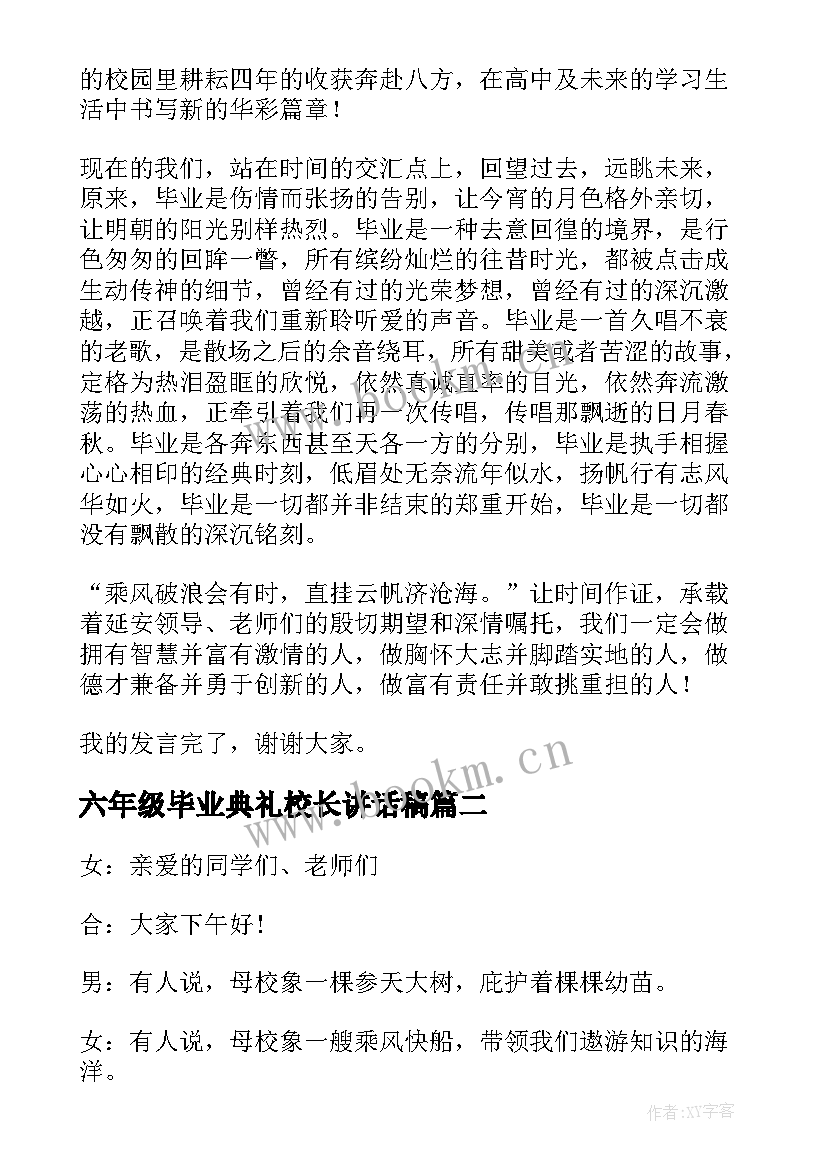 的校园里耕耘四年的收获奔赴八方，在高中及未来的学习生活中书写新的华彩篇章！

现在的我们，站在时间的交汇点上，回望过去，远眺未来，原来，毕业是伤情而张扬的告别，让今宵的月色格外亲切，让明朝的阳光别样热烈。毕业是一种去意回徨的境界，是行色匆匆的回眸一瞥，所有缤纷灿烂的往昔时光，都被点击成生动传神的细节，曾经有过的光荣梦想，曾经有过的深沉激越，正召唤着我们重新聆听爱的声音。毕业是一首久唱不衰的老歌，是散场之后的余音绕耳，所有甜美或者苦涩的故事，定格为热泪盈眶的欣悦，依然真诚直率的目光，依然奔流激荡的热血，正牵引着我们再一次传唱，传唱那飘逝的日月春秋。毕业是各奔东西甚至天各一方的分别，毕业是执手相握心心相印的经典时刻，低眉处无奈流年似水，扬帆行有志风华如火，毕业是一切都并非结束的郑重开始，毕业是一切都没有飘散的深沉铭刻。

“乘风破浪会有时，直挂云帆济沧海。”让时间作证，承载着延安领导、老师们的殷切期望和深情嘱托，我们一定会做拥有智慧并富有激情的人，做胸怀大志并脚踏实地的人，做德才兼备并勇于创新的人，做富有责任并敢挑重担的人！

我的发言完了，谢谢大家。

www.bookm.cn

六年级毕业典礼校长讲话稿篇二

女：亲爱的同学们、老师们

合：大家下午好！

男：有人说，母校象一棵参天大树，庇护着棵棵幼苗。

女：有人说，母校象一艘乘风快船，带领我们遨游知识的海洋。

作者：XY字客